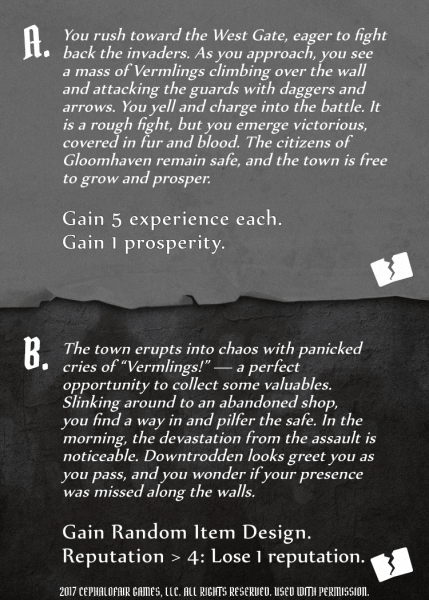 A. You rush toward the West Gate, eager to fight back the invaders. As you approach, you see a mass of Vermlings climbing over the wall and attacking the guards with daggers and arrows. You yell and charge into the battle. It is a rough fight, but you emerge victorious, covered in fur and blood. The citizens of Gloomhaven remain safe, and the town is free to grow and prosper.

Gain 5 experience each.
Gain 1 prosperity.

B. The town erupts into chaos with panicked cries of "Vermlings!" — a perfect opportunity to collect some valuables. Slinking around to an abandoned shop, you find a way in and pilfer the safe. In the morning, the devastation from the assault is noticeable. Downtrodden looks greet you as you pass, and you wonder if your presence was missed along the walls.

Gain Random Item Design.
Reputation > 4: Lose 1 reputation.

2017 CEPHALOFAIR GAMES, LLC. ALL RIGHTS RESERVED. USED WITH PERMISSION.